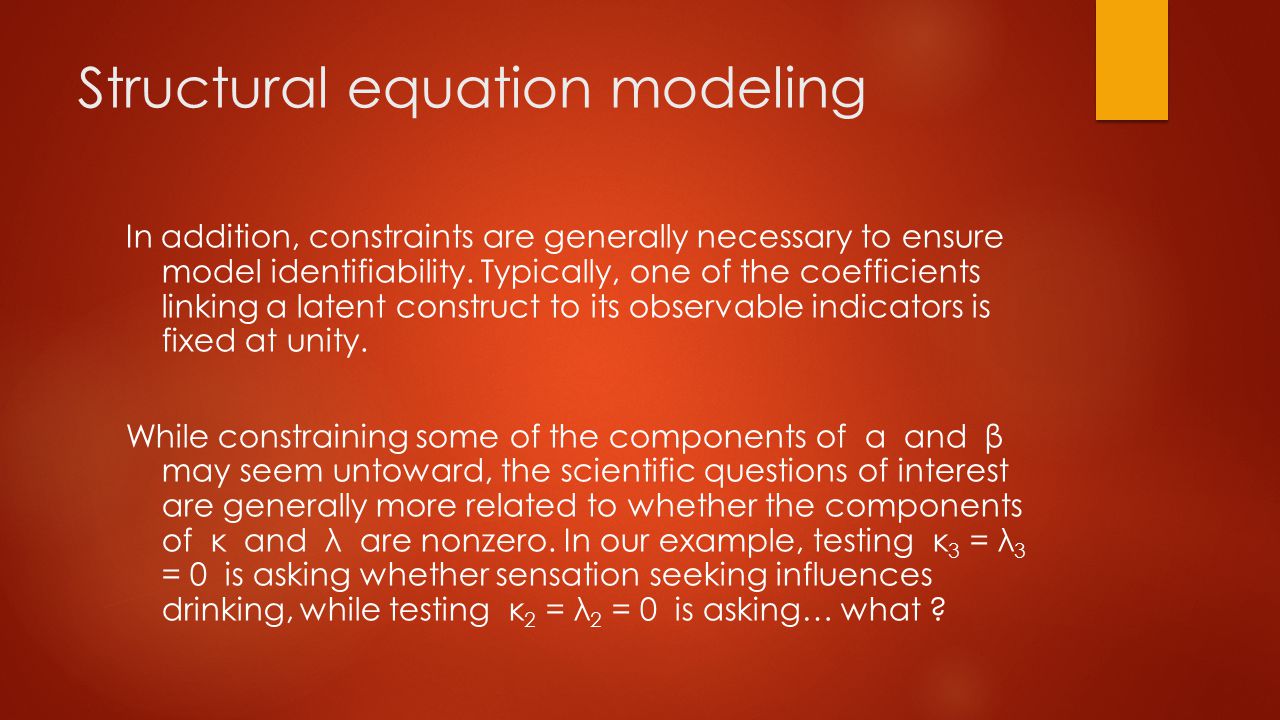 Structural equation modeling

In addition, constraints are generally necessary to ensure model identifiability. Typically, one of the coefficients linking a latent construct to its observable indicators is fixed at unity.

While constraining some of the components of $\alpha$ and $\beta$ may seem untoward, the scientific questions of interest are generally more related to whether the components of $\kappa$ and $\lambda$ are nonzero. In our example, testing $\kappa_3 = \lambda_3 = 0$ is asking whether sensation seeking influences drinking, while testing $\kappa_2 = \lambda_2 = 0$ is asking… what ?